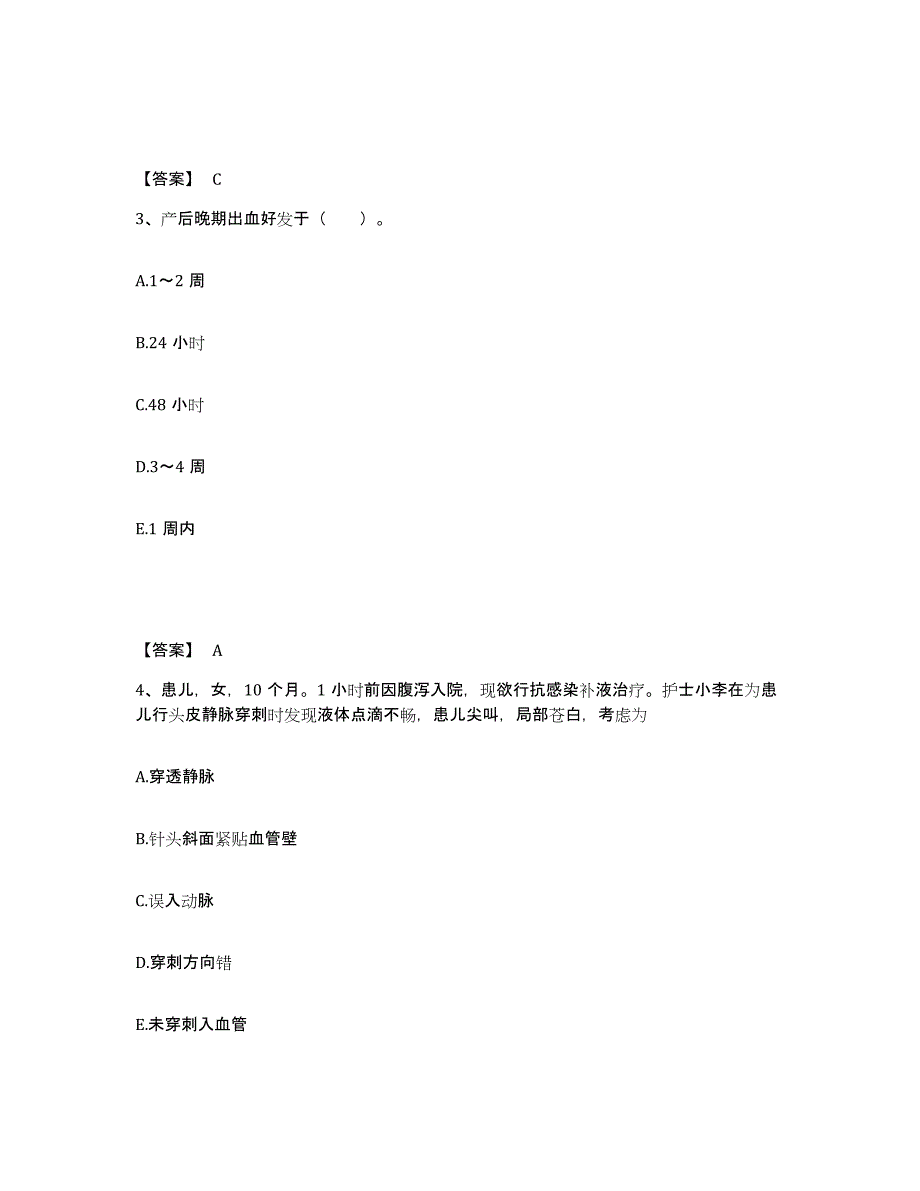 【答案】 C

3、产后晚期出血好发于（　　）。

A.1～2 周

B.24 小时

C.48 小时

D.3～4 周

E.1 周内

【答案】 A

4、患儿，女，10 个月。1 小时前因腹泻入院，现欲行抗感染补液治疗。护士小李在为患儿行头皮静脉穿刺时发现液体点滴不畅，患儿尖叫，局部苍白，考虑为

A.穿透静脉

B.针头斜面紧贴血管壁

C.误入动脉

D.穿刺方向错

E.未穿刺入血管